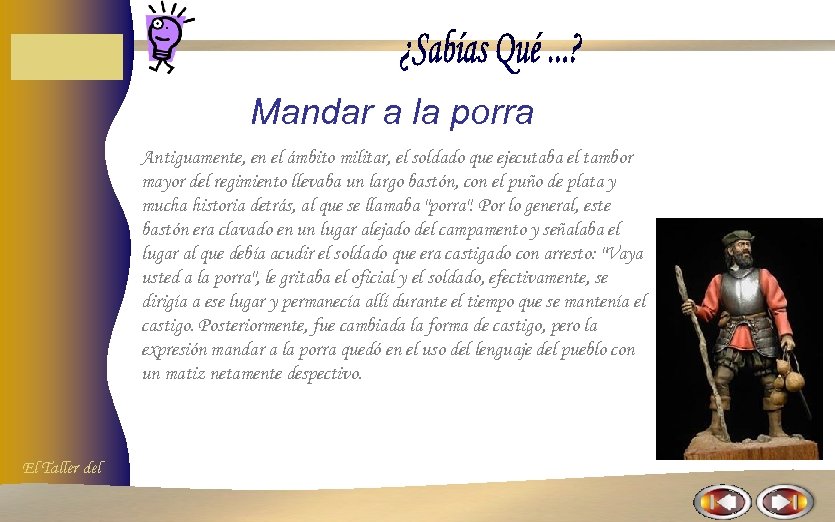 ¿Sabías Qué ...?

Mandar a la porra

Antiguamente, en el ámbito militar, el soldado que ejecutaba el tambor mayor del regimiento llevaba un largo bastón, con el puño de plata y mucha historia detrás, al que se llamaba "porra". Por lo general, este bastón era clavado en un lugar alejado del campamento y señalaba el lugar al que debía acudir el soldado que era castigado con arresto: "Vaya usted a la porra", le gritaba el oficial y el soldado, efectivamente, se dirigía a ese lugar y permanecía allí durante el tiempo que se mantenía el castigo. Posteriormente, fue cambiada la forma de castigo, pero la expresión mandar a la porra quedó en el uso del lenguaje del pueblo con un matiz netamente despectivo.

El Taller del